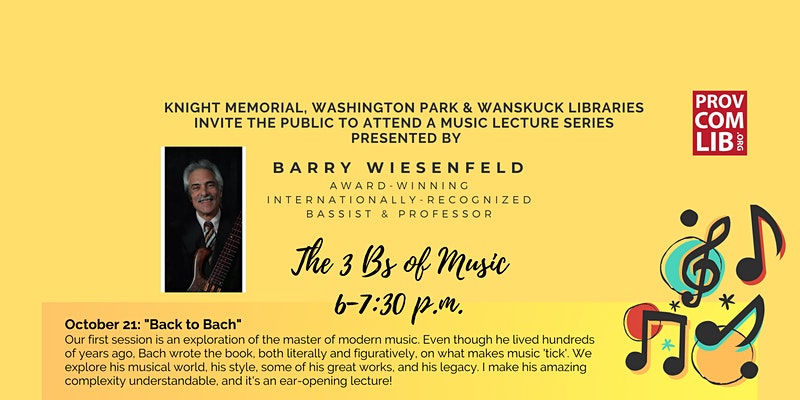 KNIGHT MEMORIAL, WASHINGTON PARK & WANSKUCK LIBRARIES INVITE THE PUBLIC TO ATTEND A MUSIC LECTURE SERIES PRESENTED BY

PROV COM LIB .ORG

BARRY WIESENFELD
AWARD-WINNING INTERNATIONALLY-RECOGNIZED BASSIST & PROFESSOR

The 3 Bs of Music
6-7:30 p.m.

October 21: "Back to Bach"
Our first session is an exploration of the master of modern music. Even though he lived hundreds of years ago, Bach wrote the book, both literally and figuratively, on what makes music 'tick'. We explore his musical world, his style, some of his great works, and his legacy. I make his amazing complexity understandable, and it's an ear-opening lecture!